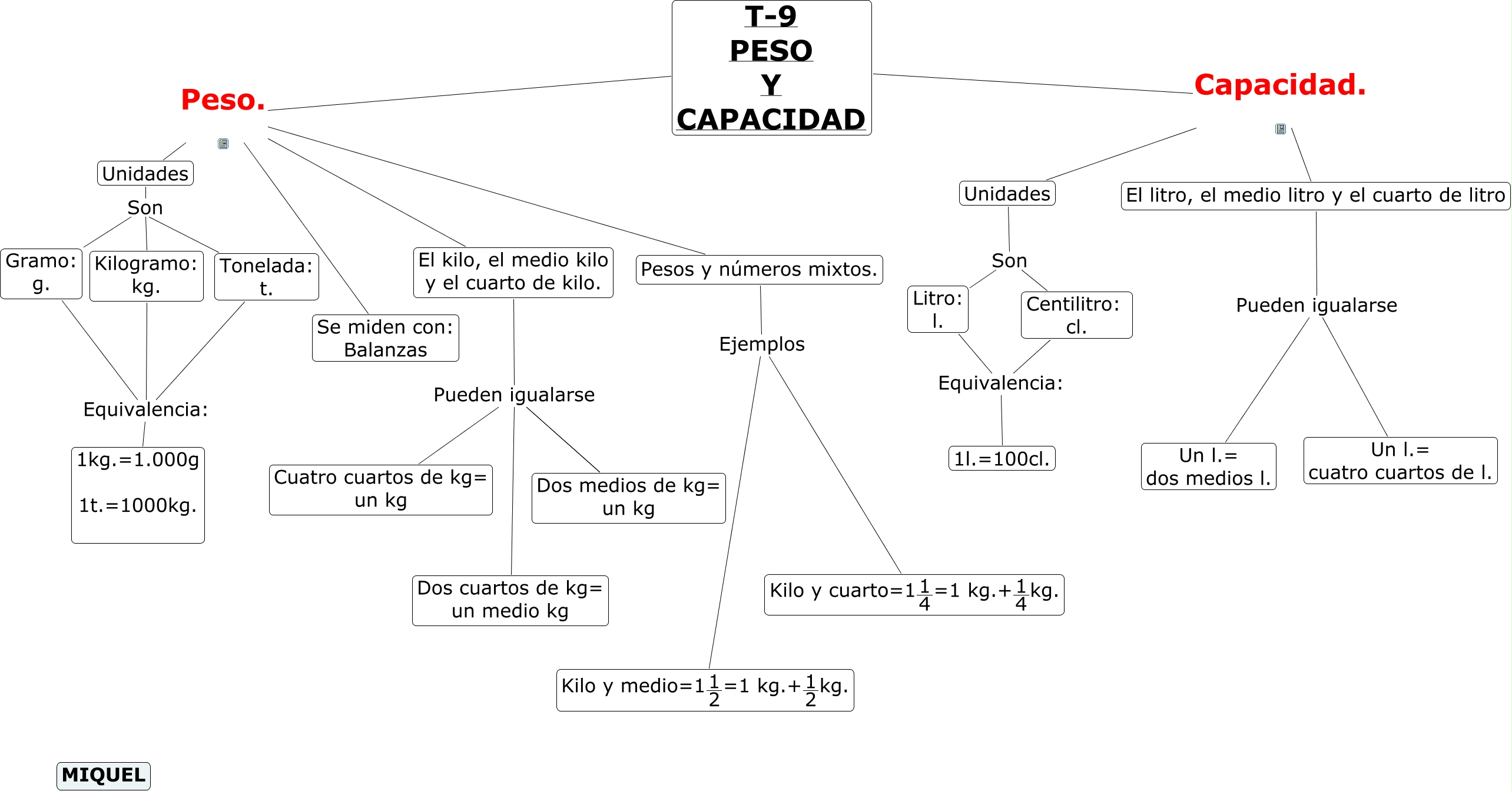 T-9
PESO
Y
CAPACIDAD

Peso.

Unidades

Son

Gramo: g.

Kilogramo: kg.

Tonelada: t.

Equivalencia:

1kg.=1.000g

1t.=1000kg.

Se miden con: Balanzas

El kilo, el medio kilo y el cuarto de kilo.

Pueden igualarse

Cuatro cuartos de kg= un kg

Dos medios de kg= un kg

Dos cuartos de kg= un medio kg

Pesos y números mixtos.

Ejemplos

Kilo y cuarto=$1\frac{1}{4}$=1 kg.+$\frac{1}{4}$kg.

Kilo y medio=$1\frac{1}{2}$=1 kg.+$\frac{1}{2}$kg.

Capacidad.

Unidades

Son

Litro: l.

Centilitro: cl.

Equivalencia:

1l.=100cl.

El litro, el medio litro y el cuarto de litro

Pueden igualarse

Un l.= dos medios l.

Un l.= cuatro cuartos de l.

MIQUEL